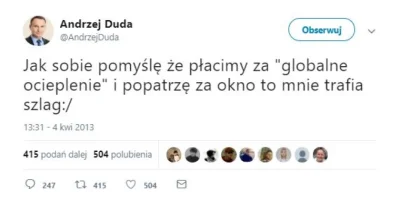 Andrzej Duda
@AndrzejDuda

Obserwuj

Jak sobie pomyślę że płacimy za "globalne ocieplenie" i popatrzę za okno to mnie trafia szlag:/

13:31 - 4 kwi 2013

415 podań dalej 504 polubienia

247 415 504